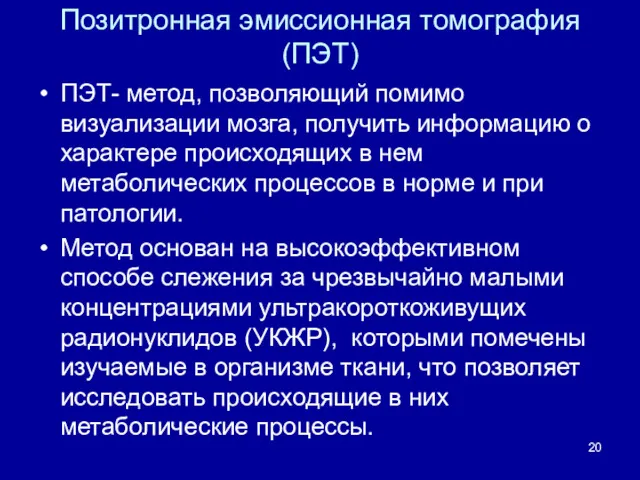 Позитронная эмиссионная томография (ПЭТ)

• ПЭТ- метод, позволяющий помимо визуализации мозга, получить информацию о характере происходящих в нем метаболических процессов в норме и при патологии.

• Метод основан на высокоэффективном способе слежения за чрезвычайно малыми концентрациями ультракороткоживущих радионуклидов (УКЖР), которыми помечены изучаемые в организме ткани, что позволяет исследовать происходящие в них метаболические процессы.

20